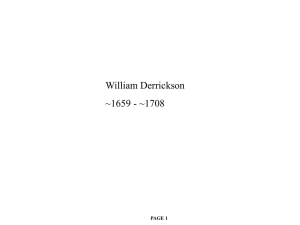 William Derrickson

~1659 - ~1708

PAGE 1